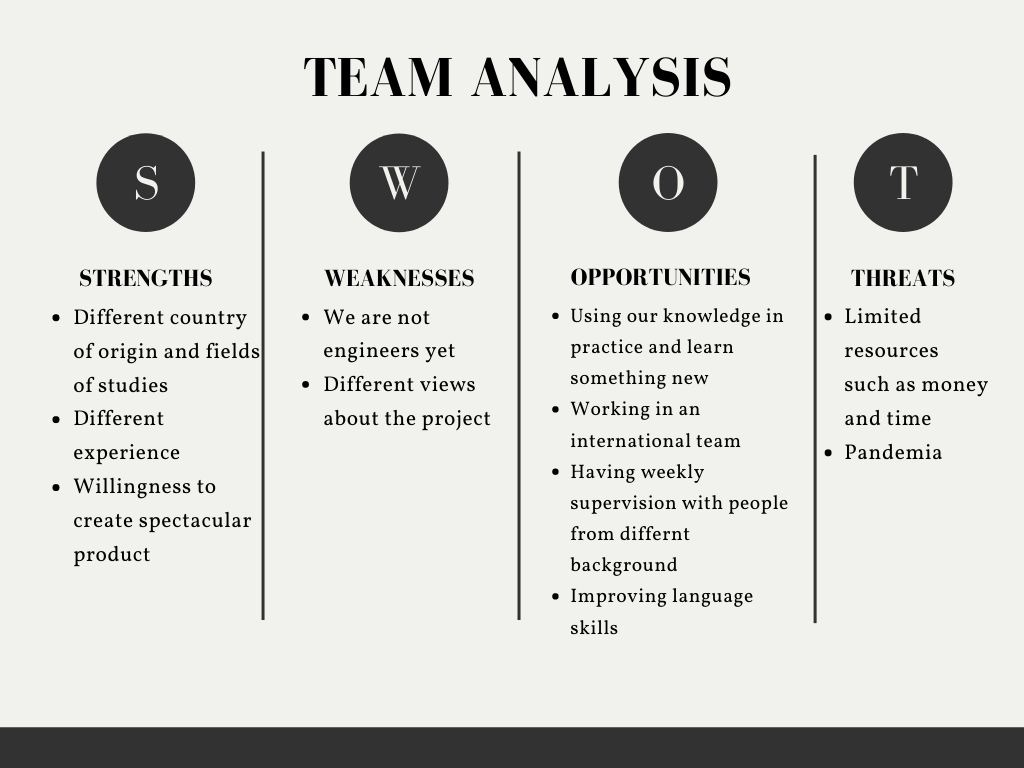 TEAM ANALYSIS

S

STRENGTHS

• Different country of origin and fields of studies
• Different experience
• Willingness to create spectacular product

W

WEAKNESSES

• We are not engineers yet
• Different views about the project

O

OPPORTUNITIES

• Using our knowledge in practice and learn something new
• Working in an international team
• Having weekly supervision with people from differnt background
• Improving language skills

T

THREATS

• Limited resources such as money and time
• Pandemia